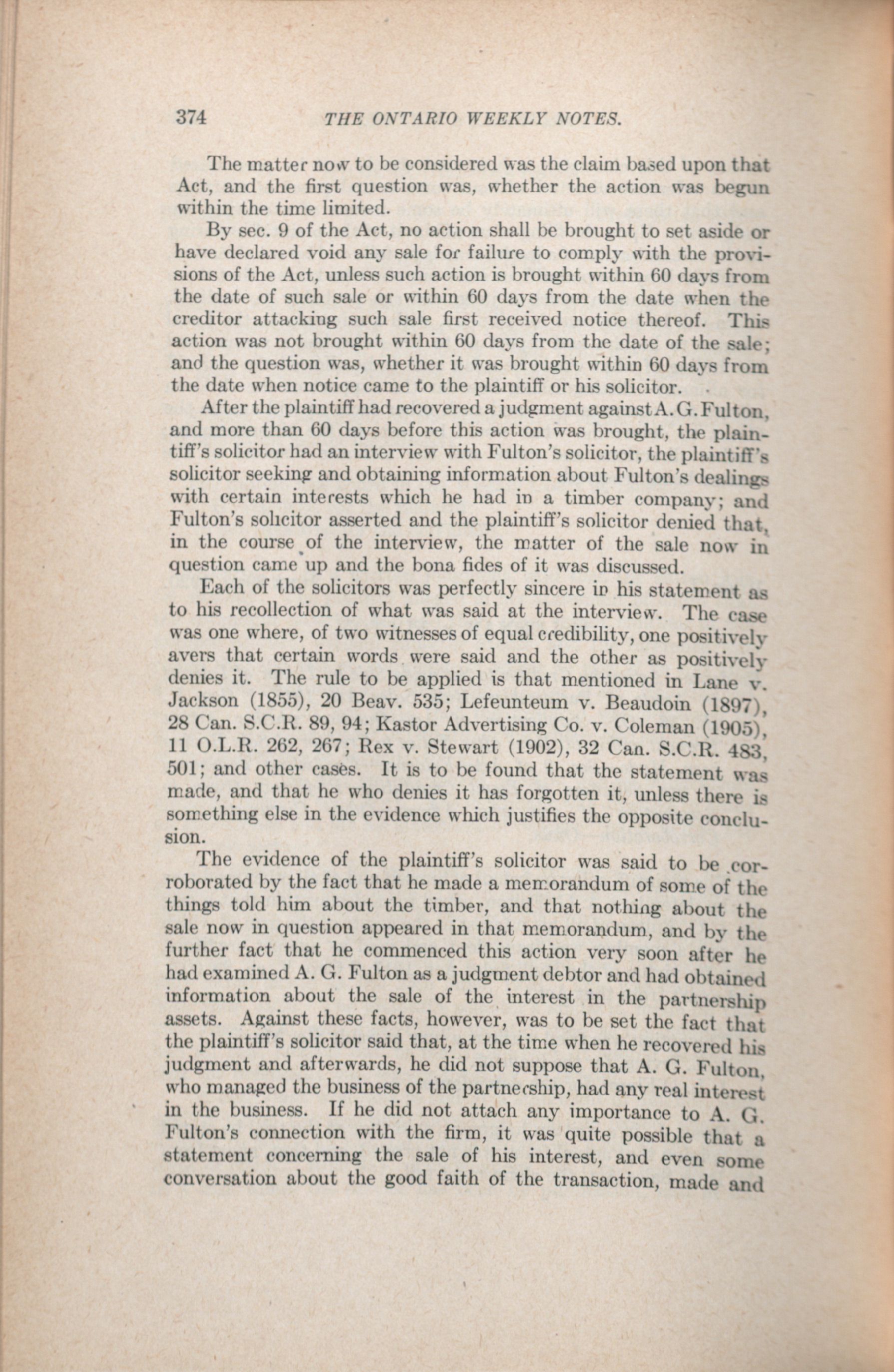 374 THE ONTARIO WEEKLY NOTES.

The matter now to be considered was the claim based upon that Act, and the first question was, whether the action was begun within the time limited.

By sec. 9 of the Act, no action shall be brought to set aside or have declared void any sale for failure to comply with the provisions of the Act, unless such action is brought within 60 days from the date of such sale or within 60 days from the date when the creditor attacking such sale first received notice thereof. This action was not brought within 60 days from the date of the sale; and the question was, whether it was brought within 60 days from the date when notice came to the plaintiff or his solicitor.

After the plaintiff had recovered a judgment against A. G. Fulton, and more than 60 days before this action was brought, the plaintiff's solicitor had an interview with Fulton's solicitor, the plaintiff's solicitor seeking and obtaining information about Fulton's dealings with certain interests which he had in a timber company; and Fulton's solicitor asserted and the plaintiff's solicitor denied that, in the course of the interview, the matter of the sale now in question came up and the bona fides of it was discussed.

Each of the solicitors was perfectly sincere in his statement as to his recollection of what was said at the interview. The case was one where, of two witnesses of equal credibility, one positively avers that certain words were said and the other as positively denies it. The rule to be applied is that mentioned in Lane v. Jackson (1855), 20 Beav. 535; Lefeunteum v. Beaudoin (1897), 28 Can. S.C.R. 89, 94; Kastor Advertising Co. v. Coleman (1905), 11 O.L.R. 262, 267; Rex v. Stewart (1902), 32 Can. S.C.R. 483, 501; and other cases. It is to be found that the statement was made, and that he who denies it has forgotten it, unless there is something else in the evidence which justifies the opposite conclusion.

The evidence of the plaintiff's solicitor was said to be corroborated by the fact that he made a memorandum of some of the things told him about the timber, and that nothing about the sale now in question appeared in that memorandum, and by the further fact that he commenced this action very soon after he had examined A. G. Fulton as a judgment debtor and had obtained information about the sale of the interest in the partnership assets. Against these facts, however, was to be set the fact that the plaintiff's solicitor said that, at the time when he recovered his judgment and afterwards, he did not suppose that A. G. Fulton, who managed the business of the partnership, had any real interest in the business. If he did not attach any importance to A. G. Fulton's connection with the firm, it was quite possible that a statement concerning the sale of his interest, and even some conversation about the good faith of the transaction, made and